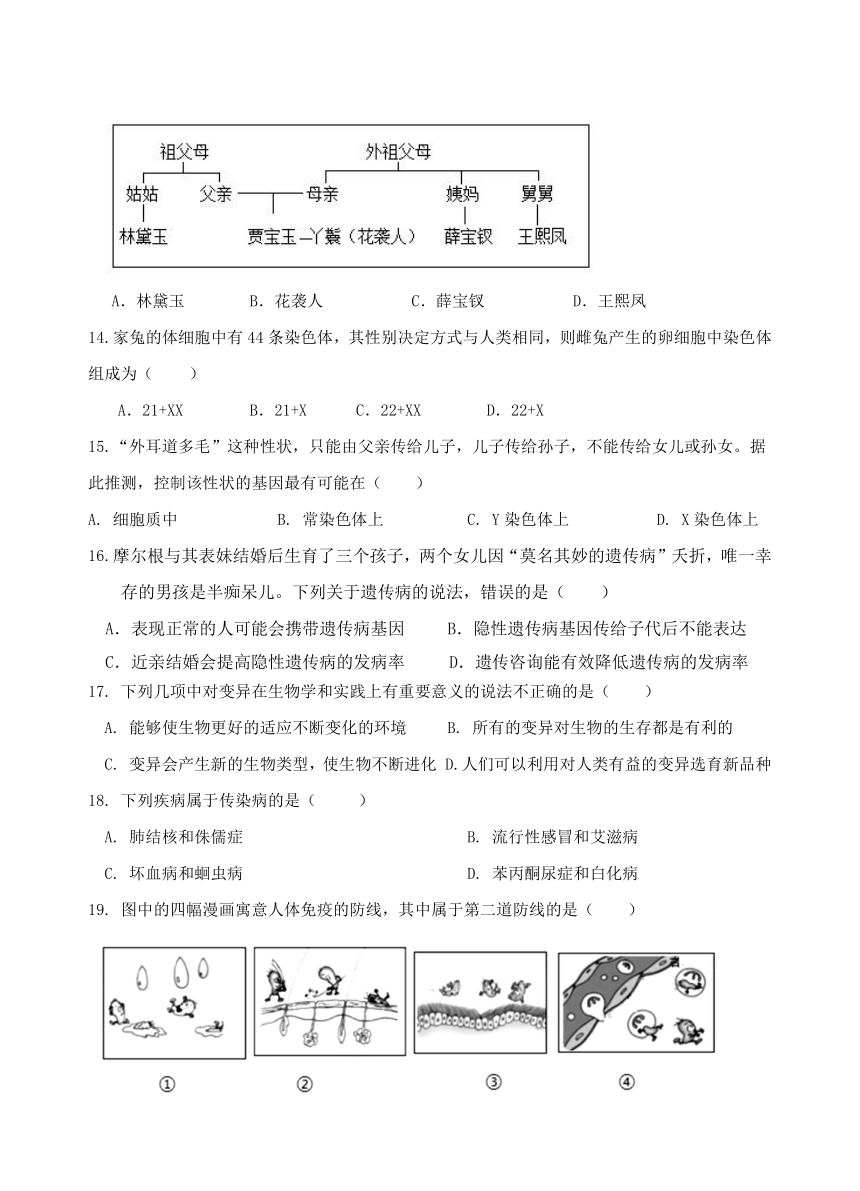 祖父母　外祖父母
姑姑　父亲　母亲　姨妈　舅舅
林黛玉　贾宝玉—丫鬟（花袭人）　薛宝钗　王熙凤

A．林黛玉　B．花袭人　C．薛宝钗　D．王熙凤

14.家兔的体细胞中有44条染色体，其性别决定方式与人类相同，则雌兔产生的卵细胞中染色体组成为（　　）

A．21+XX　B．21+X　C．22+XX　D．22+X

15.“外耳道多毛”这种性状，只能由父亲传给儿子，儿子传给孙子，不能传给女儿或孙女。据此推测，控制该性状的基因最有可能在（　　）

A. 细胞质中　B. 常染色体上　C. Y染色体上　D. X染色体上

16.摩尔根与其表妹结婚后生育了三个孩子，两个女儿因“莫名其妙的遗传病”夭折，唯一幸存的男孩是半痴呆儿。下列关于遗传病的说法，错误的是（　　）

A．表现正常的人可能会携带遗传病基因　B．隐性遗传病基因传给子代后不能表达

C．近亲结婚会提高隐性遗传病的发病率　D．遗传咨询能有效降低遗传病的发病率

17. 下列几项中对变异在生物学和实践上有重要意义的说法不正确的是（　　）

A. 能够使生物更好的适应不断变化的环境　B. 所有的变异对生物的生存都是有利的

C. 变异会产生新的生物类型，使生物不断进化　D.人们可以利用对人类有益的变异选育新品种

18. 下列疾病属于传染病的是（　　）

A. 肺结核和侏儒症　B. 流行性感冒和艾滋病

C. 坏血病和蛔虫病　D. 苯丙酮尿症和白化病

19. 图中的四幅漫画寓意人体免疫的防线，其中属于第二道防线的是（　　）

①　②　③　④